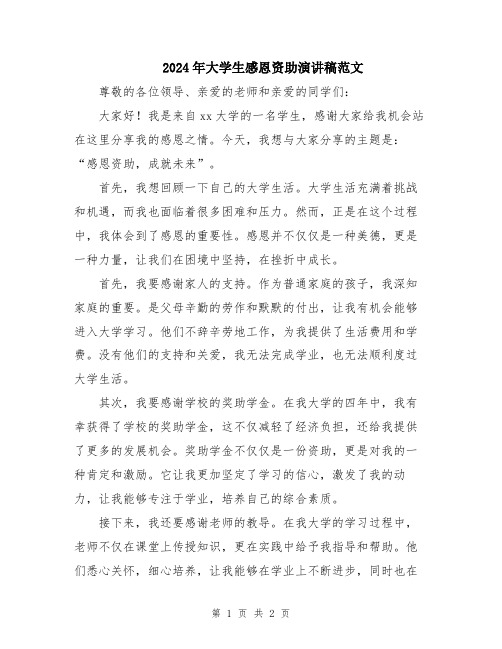 2024年大学生感恩资助演讲稿范文

尊敬的各位领导、亲爱的老师和亲爱的同学们：

大家好！我是来自xx大学的一名学生，感谢大家给我机会站在这里分享我的感恩之情。今天，我想与大家分享的主题是：“感恩资助，成就未来”。

首先，我想回顾一下自己的大学生活。大学生活充满着挑战和机遇，而我也面临着很多困难和压力。然而，正是在这个过程中，我体会到了感恩的重要性。感恩并不仅仅是一种美德，更是一种力量，让我们在困境中坚持，在挫折中成长。

首先，我要感谢家人的支持。作为普通家庭的孩子，我深知家庭的重要。是父母辛勤的劳作和默默的付出，让我有机会能够进入大学学习。他们不辞辛劳地工作，为我提供了生活费用和学费。没有他们的支持和关爱，我无法完成学业，也无法顺利度过大学生活。

其次，我要感谢学校的奖助学金。在我大学的四年中，我有幸获得了学校的奖助学金，这不仅减轻了经济负担，还给我提供了更多的发展机会。奖助学金不仅仅是一份资助，更是对我的一种肯定和激励。它让我更加坚定了学习的信心，激发了我的动力，让我能够专注于学业，培养自己的综合素质。

接下来，我还要感谢老师的教导。在我大学的学习过程中，老师不仅在课堂上传授知识，更在实践中给予我指导和帮助。他们悉心关怀，细心培养，让我能够在学业上不断进步，同时也在

第 1 页 共 2 页